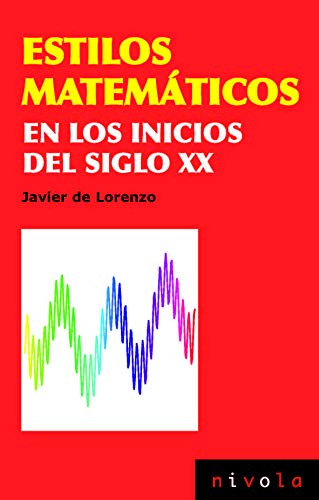 ESTILOS MATEMÁTICOS

EN LOS INICIOS DEL SIGLO XX

Javier de Lorenzo

nivola